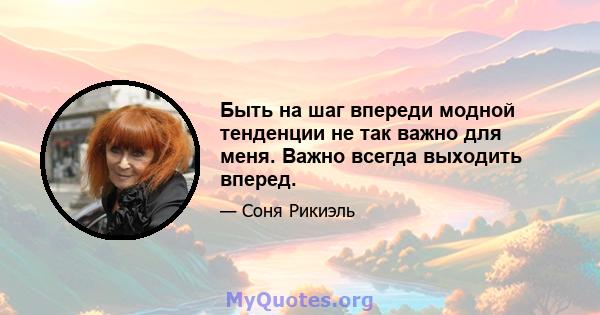 Быть на шаг впереди модной тенденции не так важно для меня. Важно всегда выходить вперед.

— Соня Рикиэль

MyQuotes.org